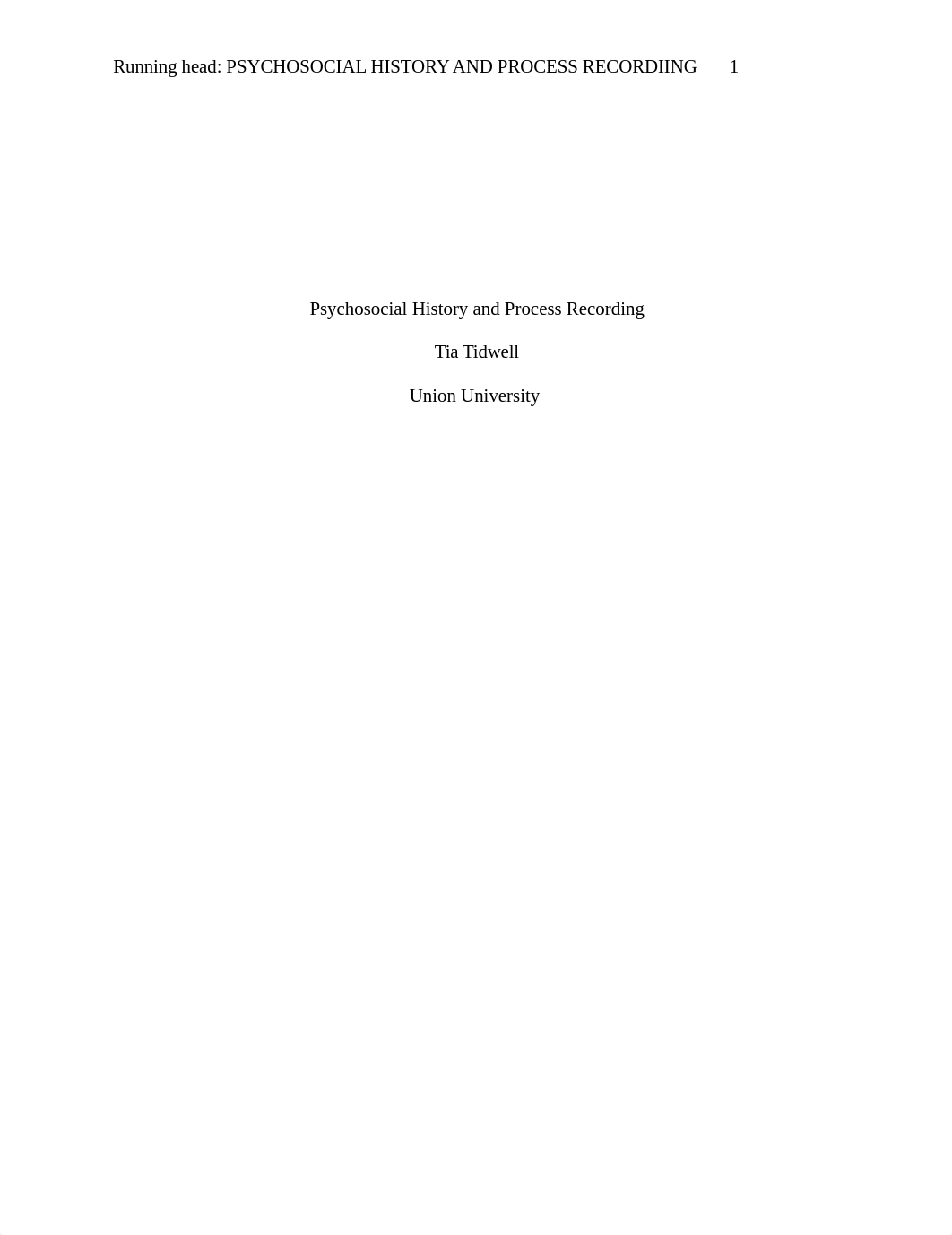 Running head: PSYCHOSOCIAL HISTORY AND PROCESS RECORDIING 1

Psychosocial History and Process Recording

Tia Tidwell

Union University